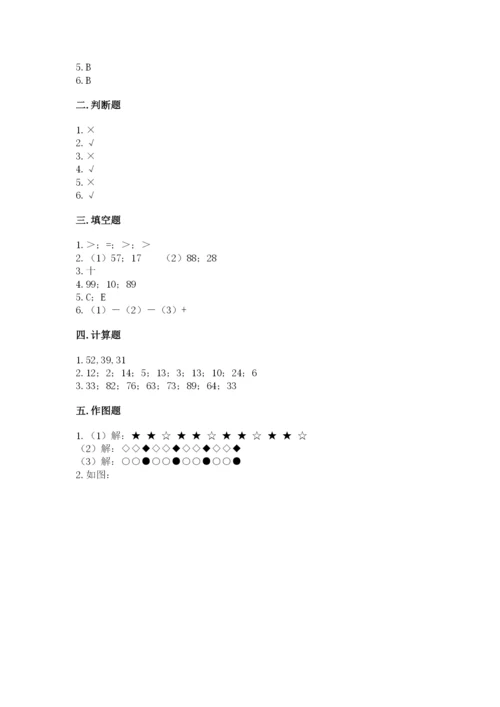 5. B
6. B

二. 判断题

1. ×
2. √
3. ×
4. √
5. ×
6. √

三. 填空题

1. >；=；>；>
2. （1）57；17　　（2）88；28
3. 十
4. 99；10；89
5. C；E
6. （1）－（2）－（3）+

四. 计算题

1. 52, 39, 31
2. 12；2；14；5；13；3；13；10；24；6
3. 33；82；76；63；73；89；64；33

五. 作图题

1. （1）解：★ ★ ☆ ★ ★ ☆ ★ ★ ☆ ★ ★ ☆
（2）解：◇◇◆◇◇◆◇◇◆◇◇◆
（3）解：○○●○○●○○●○○●
2. 如图：